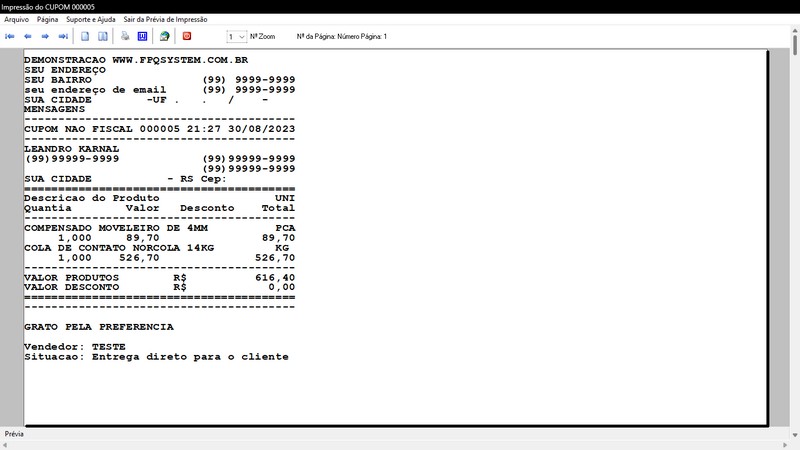 Impressão do CUPOM 000005

Arquivo Página Suporte e Ajuda Sair da Prévia de Impressão

1 Nº Zoom Nº da Página: Número Página: 1

DEMONSTRACAO WWW.FPQSYSTEM.COM.BR
SEU ENDEREÇO
SEU BAIRRO (99) 9999-9999
seu endereço de email (99) 9999-9999
SUA CIDADE -UF . . / -
MENSAGENS
----------------------------------------
CUPOM NAO FISCAL 000005 21:27 30/08/2023
----------------------------------------
LEANDRO KARNAL
(99)99999-9999 (99)99999-9999
(99)99999-9999
SUA CIDADE - RS Cep:
========================================
Descricao do Produto UNI
Quantia Valor Desconto Total
----------------------------------------
COMPENSADO MOVELEIRO DE 4MM PCA
1,000 89,70 89,70
COLA DE CONTATO NORCOLA 14KG KG
1,000 526,70 526,70
----------------------------------------
VALOR PRODUTOS R$ 616,40
VALOR DESCONTO R$ 0,00
========================================
----------------------------------------

GRATO PELA PREFERENCIA

Vendedor: TESTE
Situacao: Entrega direto para o cliente

Prévia